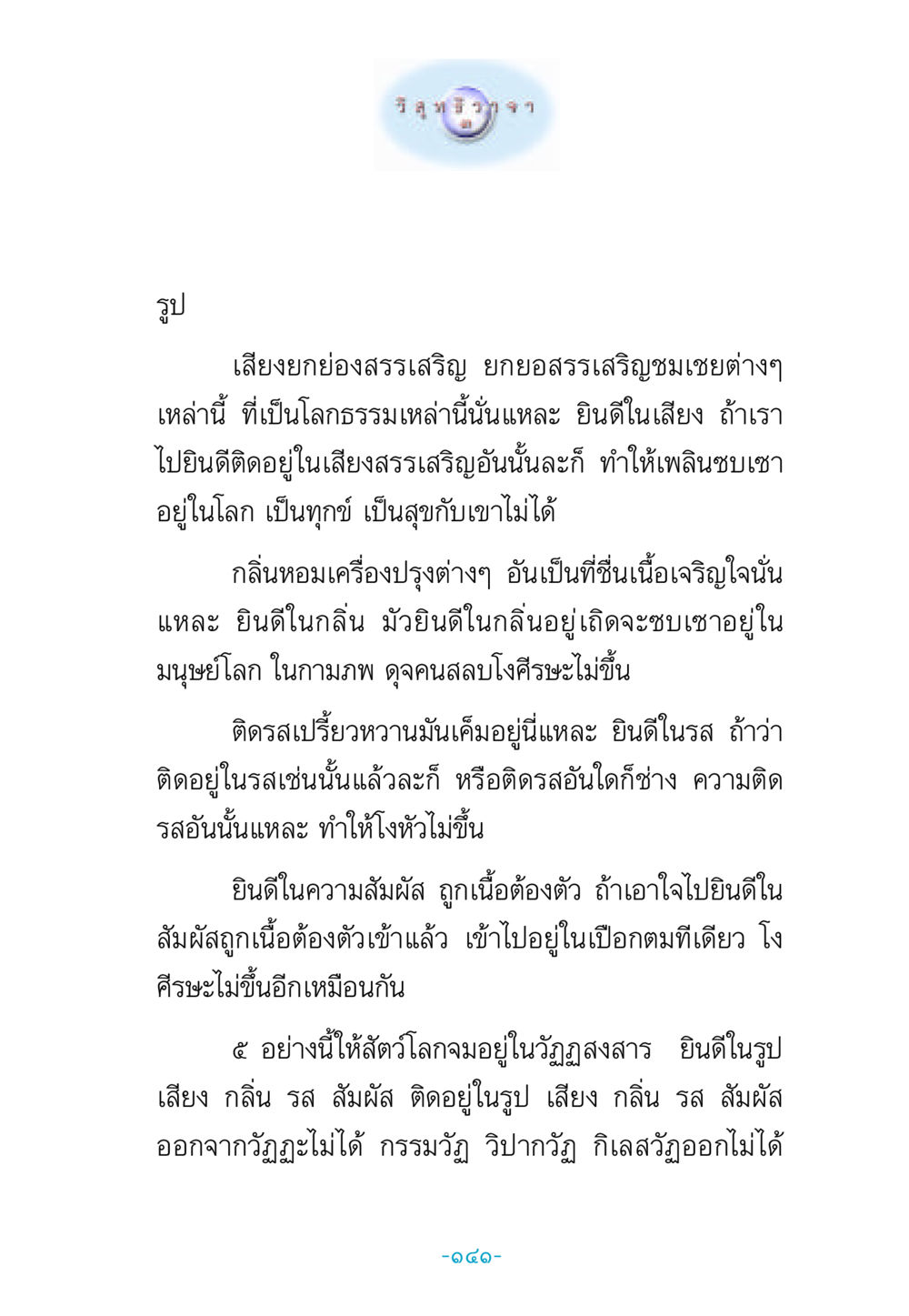 วิสุทธิวาจา ๓

รูป

เสียงยกย่องสรรเสริญ ยกยอสรรเสริญชมเชยต่างๆ เหล่านี้ ที่เป็นโลกธรรมเหล่านี้นั่นแหละ ยินดีในเสียง ถ้าเราไปยินดีติดอยู่ในเสียงสรรเสริญอันนั้นละก็ ทำให้เพลินซบเซาอยู่ในโลก เป็นทุกข์ เป็นสุขกับเขาไม่ได้

กลิ่นหอมเครื่องปรุงต่างๆ อันเป็นที่ชื่นเนื้อเจริญใจนั่นแหละ ยินดีในกลิ่น มัวยินดีในกลิ่นอยู่เถิดจะซบเซาอยู่ในมนุษย์โลก ในกามภพ ดุจคนสลบโงศีรษะไม่ขึ้น

ติดรสเปรี้ยวหวานมันเค็มอยู่นี่แหละ ยินดีในรส ถ้าว่าติดอยู่ในรสเช่นนั้นแล้วละก็ หรือติดรสอันใดก็ช่าง ความติดรสอันนั้นแหละ ทำให้โงหัวไม่ขึ้น

ยินดีในความสัมผัส ถูกเนื้อต้องตัว ถ้าเอาใจไปยินดีในสัมผัสถูกเนื้อต้องตัวเข้าแล้ว เข้าไปอยู่ในเปือกตมทีเดียว โงศีรษะไม่ขึ้นอีกเหมือนกัน

๕ อย่างนี้ให้สัตว์โลกจมอยู่ในวัฏฏสงสาร ยินดีในรูป เสียง กลิ่น รส สัมผัส ติดอยู่ในรูป เสียง กลิ่น รส สัมผัส ออกจากวัฏฏะไม่ได้ กรรมวัฏ วิปากวัฏ กิเลสวัฏออกไม่ได้

-๑๔๑-